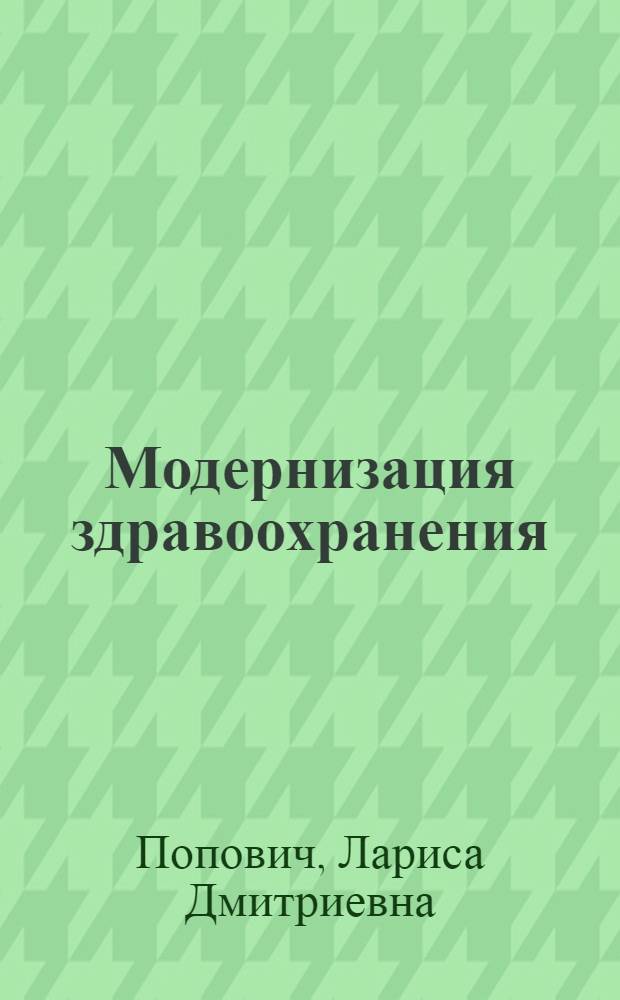 Модернизация здравоохранения

Попович, Лариса Дмитриевна